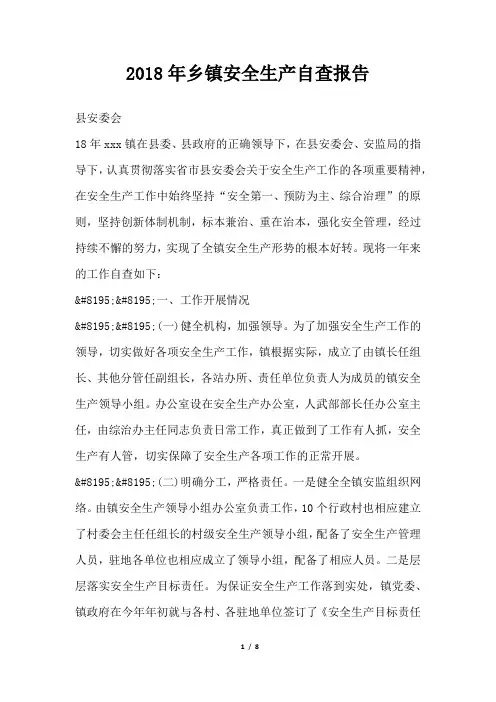 2018年乡镇安全生产自查报告

县安委会

18年xxx镇在县委、县政府的正确领导下，在县安委会、安监局的指导下，认真贯彻落实省市县安委会关于安全生产工作的各项重要精神，在安全生产工作中始终坚持“安全第一、预防为主、综合治理”的原则，坚持创新体制机制，标本兼治、重在治本，强化安全管理，经过持续不懈的努力，实现了全镇安全生产形势的根本好转。现将一年来的工作自查如下：

&#8195;&#8195;一、工作开展情况

&#8195;&#8195;(一)健全机构，加强领导。为了加强安全生产工作的领导，切实做好各项安全生产工作，镇根据实际，成立了由镇长任组长、其他分管任副组长，各站办所、责任单位负责人为成员的镇安全生产领导小组。办公室设在安全生产办公室，人武部部长任办公室主任，由综治办主任同志负责日常工作，真正做到了工作有人抓，安全生产有人管，切实保障了安全生产各项工作的正常开展。

&#8195;&#8195;(二)明确分工，严格责任。一是健全全镇安监组织网络。由镇安全生产领导小组办公室负责工作，10个行政村也相应建立了村委会主任任组长的村级安全生产领导小组，配备了安全生产管理人员，驻地各单位也相应成立了领导小组，配备了相应人员。二是层层落实安全生产目标责任。为保证安全生产工作落到实处，镇党委、镇政府在今年年初就与各村、各驻地单位签订了《安全生产目标责任

1 / 8